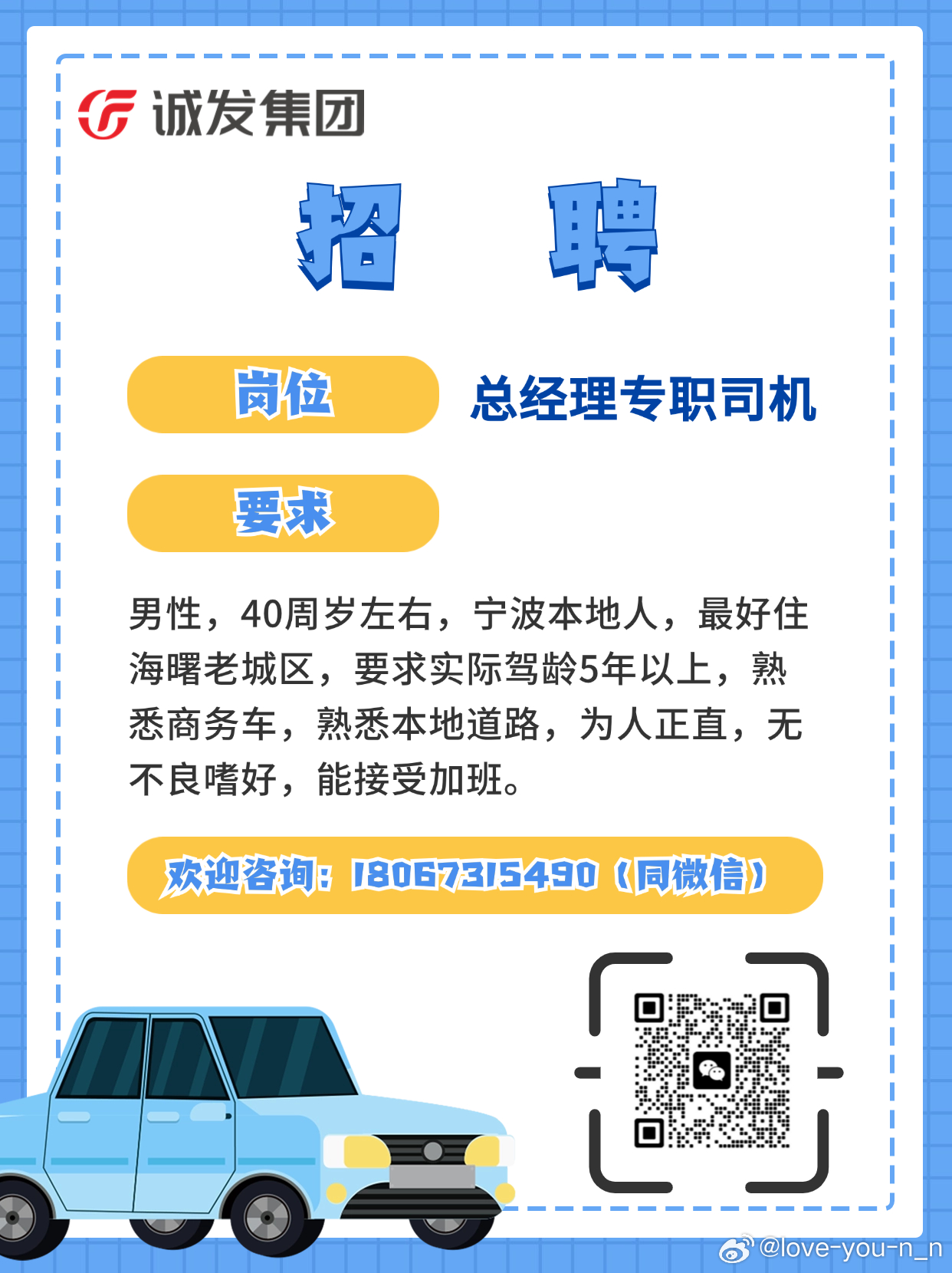 诚发集团

招 聘

岗位 总经理专职司机

要求

男性，40周岁左右，宁波本地人，最好住海曙老城区，要求实际驾龄5年以上，熟悉商务车，熟悉本地道路，为人正直，无不良嗜好，能接受加班。

欢迎咨询：18067315490（同微信）

@love-you-n_n